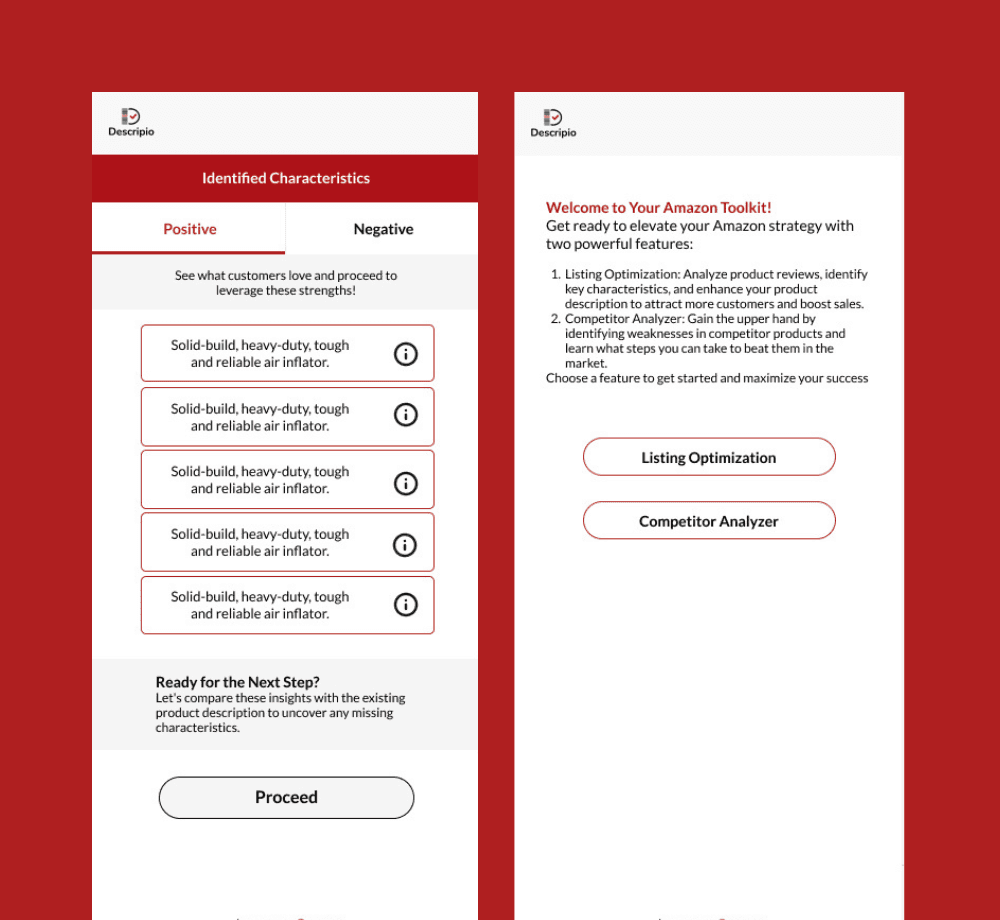 Descripio

Identified Characteristics

Positive

Negative

See what customers love and proceed to leverage these strengths!

Solid-build, heavy-duty, tough and reliable air inflator.

Solid-build, heavy-duty, tough and reliable air inflator.

Solid-build, heavy-duty, tough and reliable air inflator.

Solid-build, heavy-duty, tough and reliable air inflator.

Solid-build, heavy-duty, tough and reliable air inflator.

Ready for the Next Step?
Let's compare these insights with the existing product description to uncover any missing characteristics.

Proceed

Descripio

Welcome to Your Amazon Toolkit!
Get ready to elevate your Amazon strategy with two powerful features:

1. Listing Optimization: Analyze product reviews, identify key characteristics, and enhance your product description to attract more customers and boost sales.
2. Competitor Analyzer: Gain the upper hand by identifying weaknesses in competitor products and learn what steps you can take to beat them in the market.
Choose a feature to get started and maximize your success

Listing Optimization

Competitor Analyzer